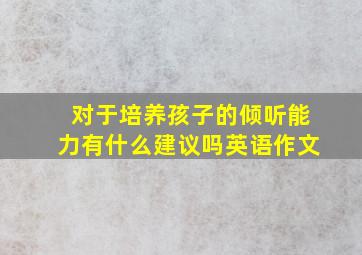 对于培养孩子的倾听能力有什么建议吗英语作文